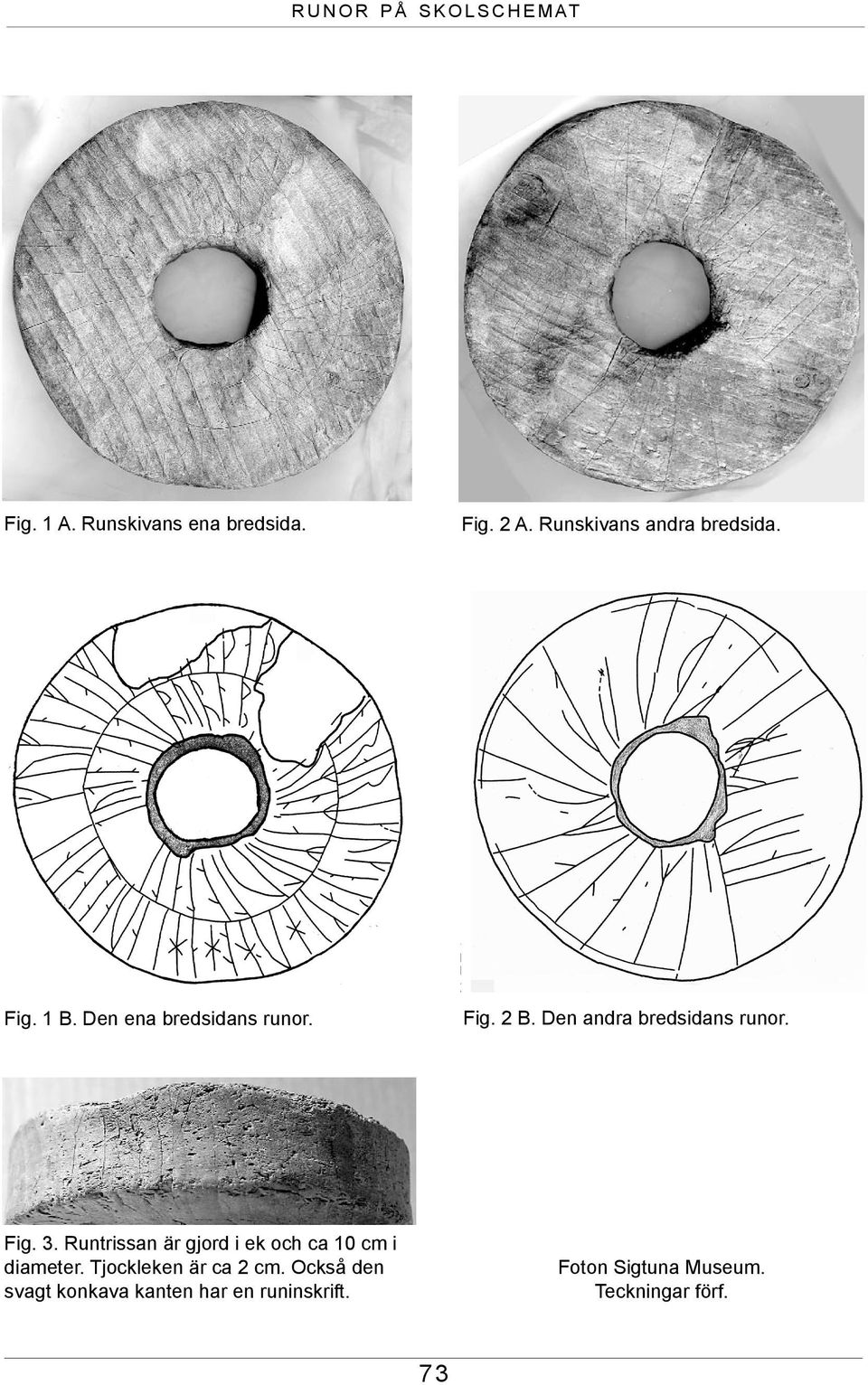 RUNOR PÅ SKOLSCHEMAT

Fig. 1 A. Runskivans ena bredsida.

Fig. 2 A. Runskivans andra bredsida.

Fig. 1 B. Den ena bredsidans runor.

Fig. 2 B. Den andra bredsidans runor.

Fig. 3. Runtrissan är gjord i ek och ca 10 cm i diameter. Tjockleken är ca 2 cm. Också den svagt konkava kanten har en runinskrift.

Foton Sigtuna Museum.
Teckningar förf.

73